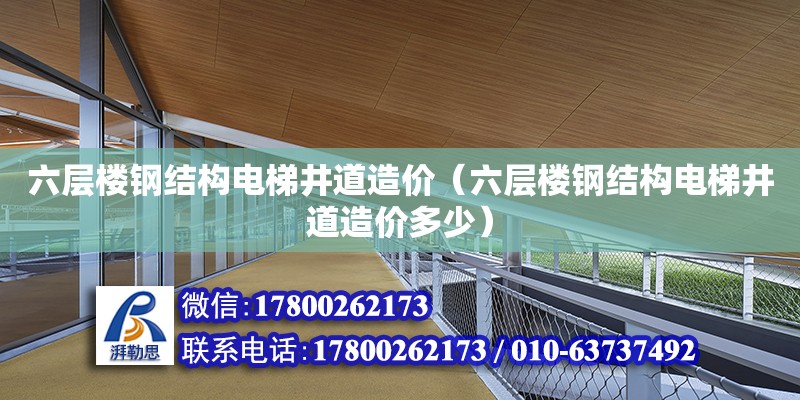 六层楼钢结构电梯井道造价（六层楼钢结构电梯井道造价多少）

湃勒思

微信:17800262173

联系电话:17800262173 / 010-63737492